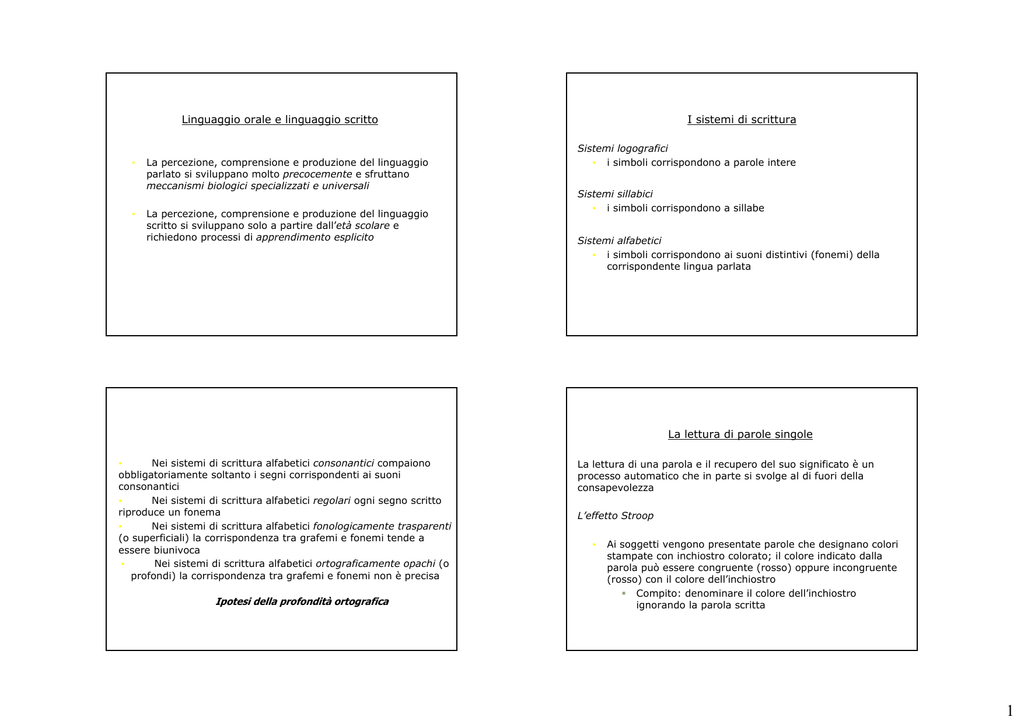 Linguaggio orale e linguaggio scritto

- La percezione, comprensione e produzione del linguaggio parlato si sviluppano molto precocemente e sfruttano meccanismi biologici specializzati e universali

- La percezione, comprensione e produzione del linguaggio scritto si sviluppano solo a partire dall'età scolare e richiedono processi di apprendimento esplicito

I sistemi di scrittura

Sistemi logografici
- i simboli corrispondono a parole intere

Sistemi sillabici
- i simboli corrispondono a sillabe

Sistemi alfabetici
- i simboli corrispondono ai suoni distintivi (fonemi) della corrispondente lingua parlata

- Nei sistemi di scrittura alfabetici consonantici compaiono obbligatoriamente soltanto i segni corrispondenti ai suoni consonantici
- Nei sistemi di scrittura alfabetici regolari ogni segno scritto riproduce un fonema
- Nei sistemi di scrittura alfabetici fonologicamente trasparenti (o superficiali) la corrispondenza tra grafemi e fonemi tende a essere biunivoca
- Nei sistemi di scrittura alfabetici ortograficamente opachi (o profondi) la corrispondenza tra grafemi e fonemi non è precisa

Ipotesi della profondità ortografica

La lettura di parole singole

La lettura di una parola e il recupero del suo significato è un processo automatico che in parte si svolge al di fuori della consapevolezza

L'effetto Stroop

- Ai soggetti vengono presentate parole che designano colori stampate con inchiostro colorato; il colore indicato dalla parola può essere congruente (rosso) oppure incongruente (rosso) con il colore dell'inchiostro
  - Compito: denominare il colore dell'inchiostro ignorando la parola scritta

1